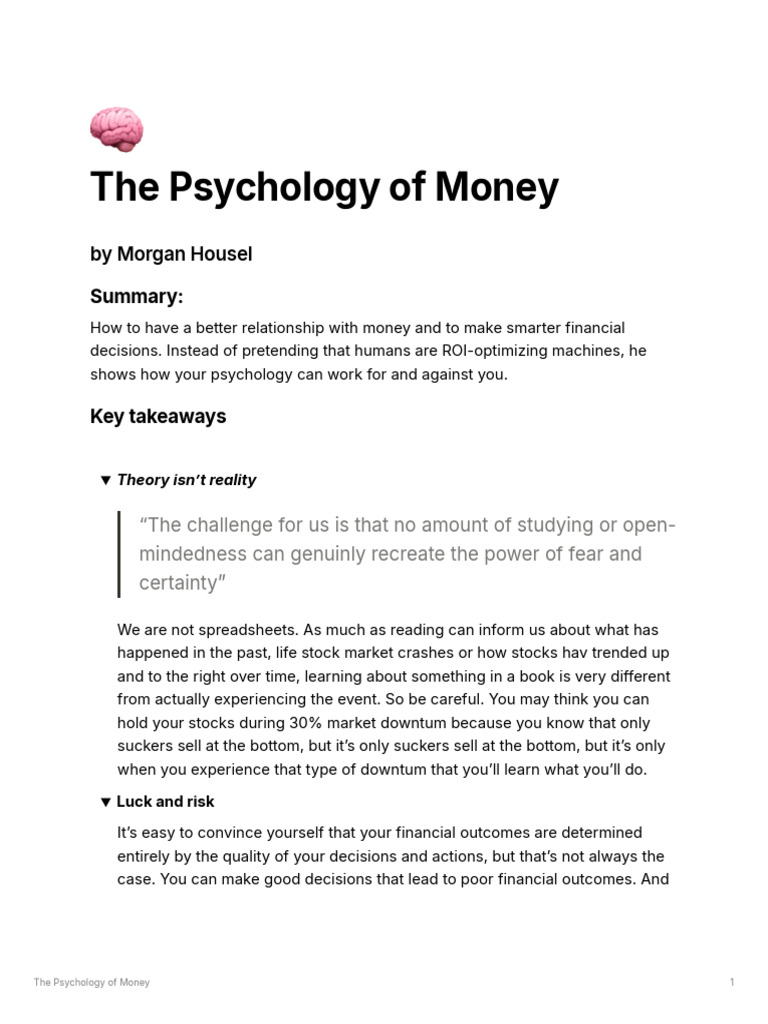 The Psychology of Money

by Morgan Housel

Summary:

How to have a better relationship with money and to make smarter financial decisions. Instead of pretending that humans are ROI-optimizing machines, he shows how your psychology can work for and against you.

Key takeaways

▼ Theory isn't reality

"The challenge for us is that no amount of studying or open-mindedness can genuinly recreate the power of fear and certainty"

We are not spreadsheets. As much as reading can inform us about what has happened in the past, life stock market crashes or how stocks hav trended up and to the right over time, learning about something in a book is very different from actually experiencing the event. So be careful. You may think you can hold your stocks during 30% market downtum because you know that only suckers sell at the bottom, but it's only suckers sell at the bottom, but it's only when you experience that type of downtum that you'll learn what you'll do.

▼ Luck and risk

It's easy to convince yourself that your financial outcomes are determined entirely by the quality of your decisions and actions, but that's not always the case. You can make good decisions that lead to poor financial outcomes. And

The Psychology of Money

1